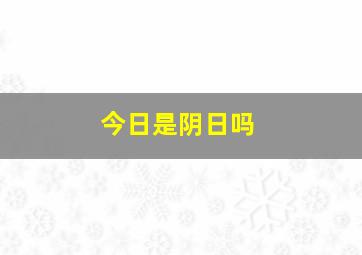 今日是阴日吗